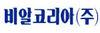 비알코리아(주)